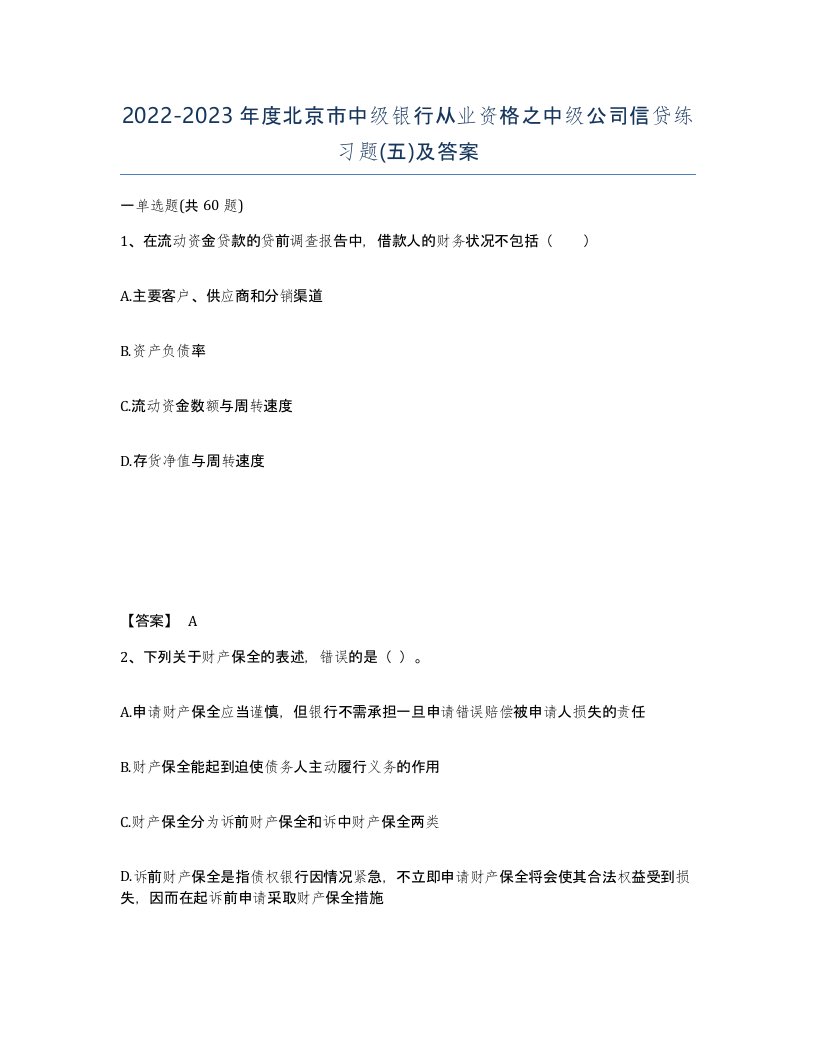 2022-2023年度北京市中级银行从业资格之中级公司信贷练习题(五)及答案

一单选题(共 60 题)

1、在流动资金贷款的贷前调查报告中，借款人的财务状况不包括（　）

A.主要客户、供应商和分销渠道

B.资产负债率

C.流动资金数额与周转速度

D.存货净值与周转速度

【答案】 A

2、下列关于财产保全的表述，错误的是（ ）。

A.申请财产保全应当谨慎，但银行不需承担一旦申请错误赔偿被申请人损失的责任

B.财产保全能起到迫使债务人主动履行义务的作用

C.财产保全分为诉前财产保全和诉中财产保全两类

D.诉前财产保全是指债权银行因情况紧急，不立即申请财产保全将会使其合法权益受到损失，因而在起诉前申请采取财产保全措施